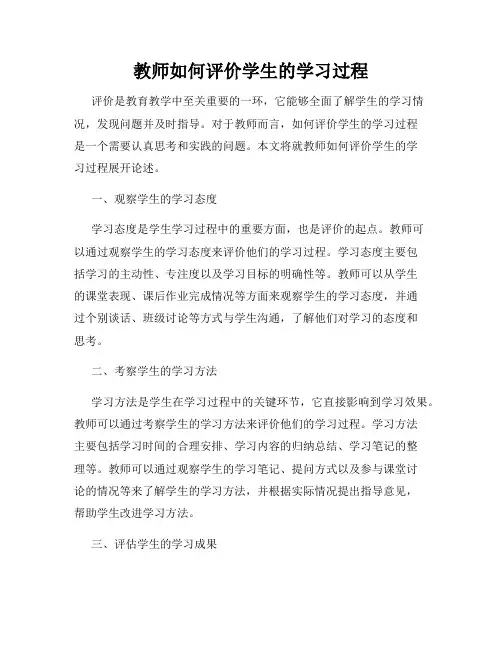 教师如何评价学生的学习过程

评价是教育教学中至关重要的一环，它能够全面了解学生的学习情况，发现问题并及时指导。对于教师而言，如何评价学生的学习过程是一个需要认真思考和实践的问题。本文将就教师如何评价学生的学习过程展开论述。

一、观察学生的学习态度

学习态度是学生学习过程中的重要方面，也是评价的起点。教师可以通过观察学生的学习态度来评价他们的学习过程。学习态度主要包括学习的主动性、专注度以及学习目标的明确性等。教师可以从学生的课堂表现、课后作业完成情况等方面来观察学生的学习态度，并通过个别谈话、班级讨论等方式与学生沟通，了解他们对学习的态度和思考。

二、考察学生的学习方法

学习方法是学生在学习过程中的关键环节，它直接影响到学习效果。教师可以通过考察学生的学习方法来评价他们的学习过程。学习方法主要包括学习时间的合理安排、学习内容的归纳总结、学习笔记的整理等。教师可以通过观察学生的学习笔记、提问方式以及参与课堂讨论的情况等来了解学生的学习方法，并根据实际情况提出指导意见，帮助学生改进学习方法。

三、评估学生的学习成果